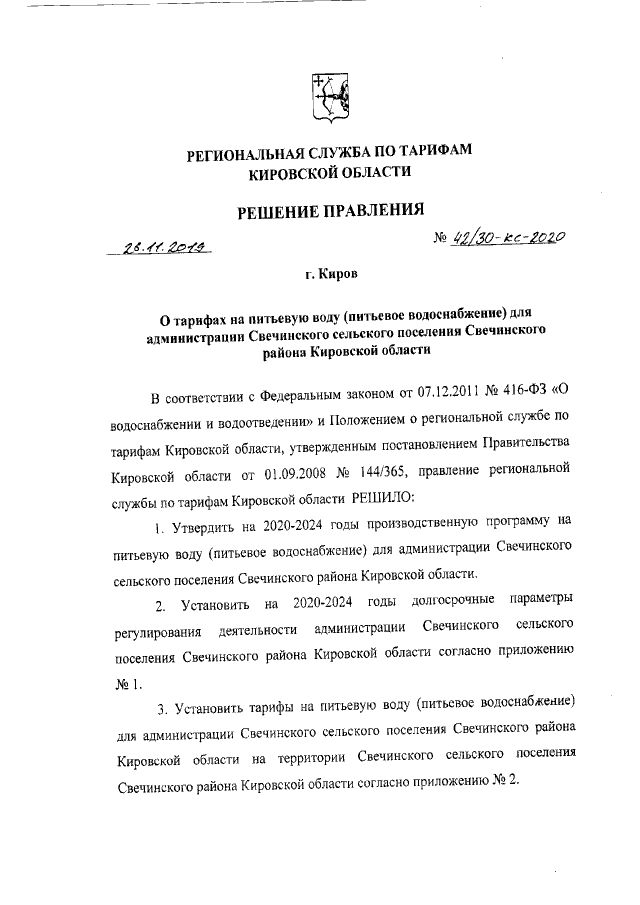 РЕГИОНАЛЬНАЯ СЛУЖБА ПО ТАРИФАМ
КИРОВСКОЙ ОБЛАСТИ

РЕШЕНИЕ ПРАВЛЕНИЯ

26.11.2019 № 42/30-кс-2020

г. Киров

О тарифах на питьевую воду (питьевое водоснабжение) для администрации Свечинского сельского поселения Свечинского района Кировской области

В соответствии с Федеральным законом от 07.12.2011 № 416-ФЗ «О водоснабжении и водоотведении» и Положением о региональной службе по тарифам Кировской области, утвержденным постановлением Правительства Кировской области от 01.09.2008 № 144/365, правление региональной службы по тарифам Кировской области РЕШИЛО:

1. Утвердить на 2020-2024 годы производственную программу на питьевую воду (питьевое водоснабжение) для администрации Свечинского сельского поселения Свечинского района Кировской области.

2. Установить на 2020-2024 годы долгосрочные параметры регулирования деятельности администрации Свечинского сельского поселения Свечинского района Кировской области согласно приложению № 1.

3. Установить тарифы на питьевую воду (питьевое водоснабжение) для администрации Свечинского сельского поселения Свечинского района Кировской области на территории Свечинского сельского поселения Свечинского района Кировской области согласно приложению № 2.